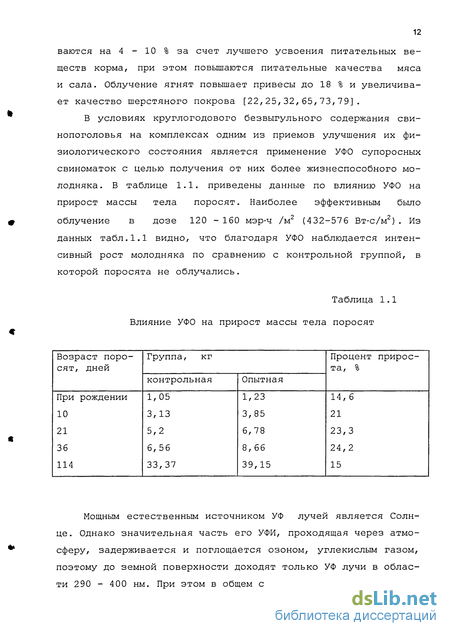 12

ваются на 4 - 10 % за счет лучшего усвоения питательных веществ корма, при этом повышаются питательные качества мяса и сала. Облучение ягнят повышает привесы до 18 % и увеличивает качество шерстяного покрова [22,25,32,65,73,79].

В условиях круглогодового безвыгульного содержания свинопоголовья на комплексах одним из приемов улучшения их физиологического состояния является применение УФО супоросных свиноматок с целью получения от них более жизнеспособного молодняка. В таблице 1.1. приведены данные по влиянию УФО на прирост массы тела поросят. Наиболее эффективным было облучение в дозе 120 - 160 мэр·ч /м$^2$ (432-576 Вт·с/м$^2$). Из данных табл.1.1 видно, что благодаря УФО наблюдается интенсивный рост молодняка по сравнению с контрольной группой, в которой поросята не облучались.

Таблица 1.1

Влияние УФО на прирост массы тела поросят

| Возраст поросят, дней | Группа, кг | | Процент прироста, % |
|---|---|---|---|
| | контрольная | Опытная | |
| При рождении | 1,05 | 1,23 | 14,6 |
| 10 | 3,13 | 3,85 | 21 |
| 21 | 5,2 | 6,78 | 23,3 |
| 36 | 6,56 | 8,66 | 24,2 |
| 114 | 33,37 | 39,15 | 15 |

Мощным естественным источником УФ лучей является Солнце. Однако значительная часть его УФИ, проходящая через атмосферу, задерживается и поглощается озоном, углекислым газом, поэтому до земной поверхности доходят только УФ лучи в области 290 - 400 нм. При этом в общем с

dsLib.net
библиотека диссертаций